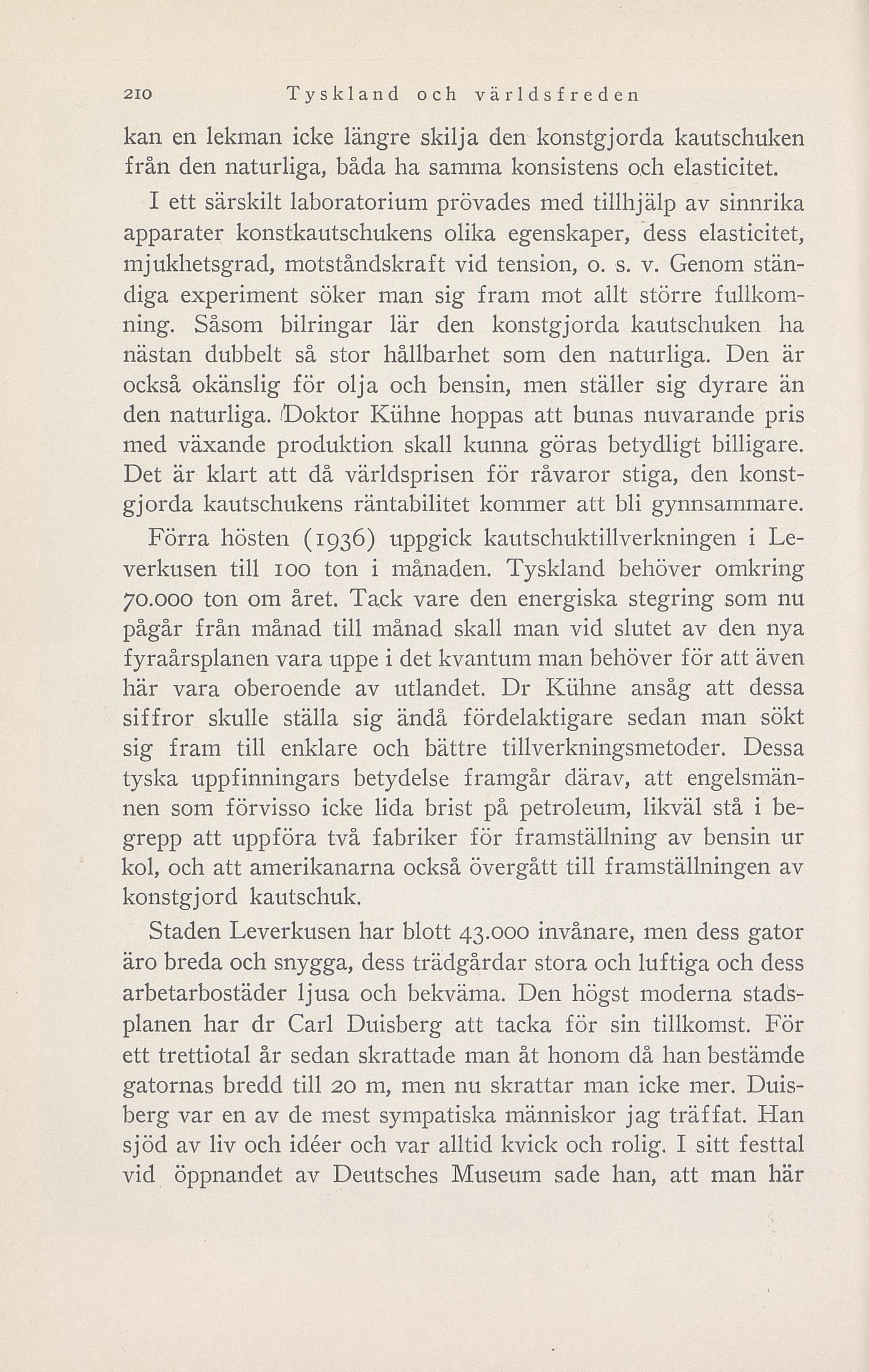 210 Tyskland och världsfreden

kan en lekman icke längre skilja den konstgjorda kautschuken från den naturliga, båda ha samma konsistens och elasticitet.

I ett särskilt laboratorium prövades med tillhjälp av sinnrika apparater konstkautschukens olika egenskaper, dess elasticitet, mjukhetsgrad, motståndskraft vid tension, o. s. v. Genom ständiga experiment söker man sig fram mot allt större fullkomning. Såsom bilringar lär den konstgjorda kautschuken ha nästan dubbelt så stor hållbarhet som den naturliga. Den är också okänslig för olja och bensin, men ställer sig dyrare än den naturliga. Doktor Kühne hoppas att bunas nuvarande pris med växande produktion skall kunna göras betydligt billigare. Det är klart att då världsprisen för råvaror stiga, den konstgjorda kautschukens räntabilitet kommer att bli gynnsammare.

Förra hösten (1936) uppgick kautschuktillverkningen i Leverkusen till 100 ton i månaden. Tyskland behöver omkring 70.000 ton om året. Tack vare den energiska stegring som nu pågår från månad till månad skall man vid slutet av den nya fyraårsplanen vara uppe i det kvantum man behöver för att även här vara oberoende av utlandet. Dr Kühne ansåg att dessa siffror skulle ställa sig ändå fördelaktigare sedan man sökt sig fram till enklare och bättre tillverkningsmetoder. Dessa tyska uppfinningars betydelse framgår därav, att engelsmännen som förvisso icke lida brist på petroleum, likväl stå i begrepp att uppföra två fabriker för framställning av bensin ur kol, och att amerikanarna också övergått till framställningen av konstgjord kautschuk.

Staden Leverkusen har blott 43.000 invånare, men dess gator äro breda och snygga, dess trädgårdar stora och luftiga och dess arbetarbostäder ljusa och bekväma. Den högst moderna stadsplanen har dr Carl Duisberg att tacka för sin tillkomst. För ett trettiotal år sedan skrattade man åt honom då han bestämde gatornas bredd till 20 m, men nu skrattar man icke mer. Duisberg var en av de mest sympatiska människor jag träffat. Han sjöd av liv och idéer och var alltid kvick och rolig. I sitt festtal vid öppnandet av Deutsches Museum sade han, att man här